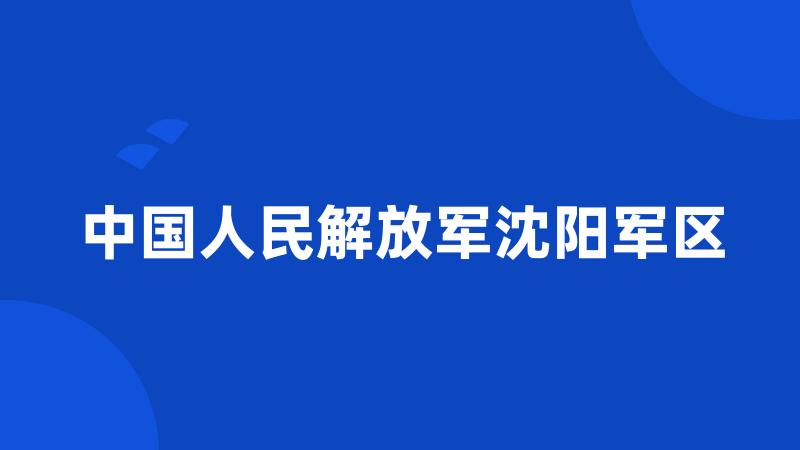 中国人民解放军沈阳军区